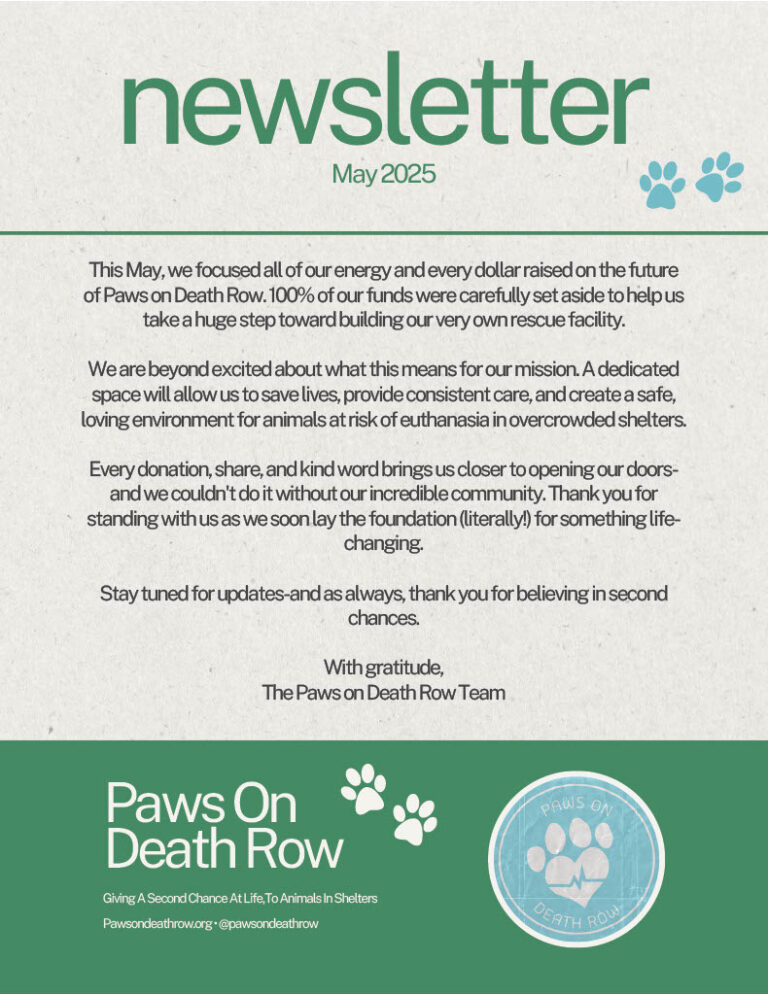 newsletter

May 2025

This May, we focused all of our energy and every dollar raised on the future of Paws on Death Row. 100% of our funds were carefully set aside to help us take a huge step toward building our very own rescue facility.

We are beyond excited about what this means for our mission. A dedicated space will allow us to save lives, provide consistent care, and create a safe, loving environment for animals at risk of euthanasia in overcrowded shelters.

Every donation, share, and kind word brings us closer to opening our doors-and we couldn't do it without our incredible community. Thank you for standing with us as we soon lay the foundation (literally!) for something life-changing.

Stay tuned for updates-and as always, thank you for believing in second chances.

With gratitude,
The Paws on Death Row Team

Paws On Death Row

Giving A Second Chance At Life, To Animals In Shelters

Pawsondeathrow.org • @pawsondeathrow

PAWS ON
DEATH ROW